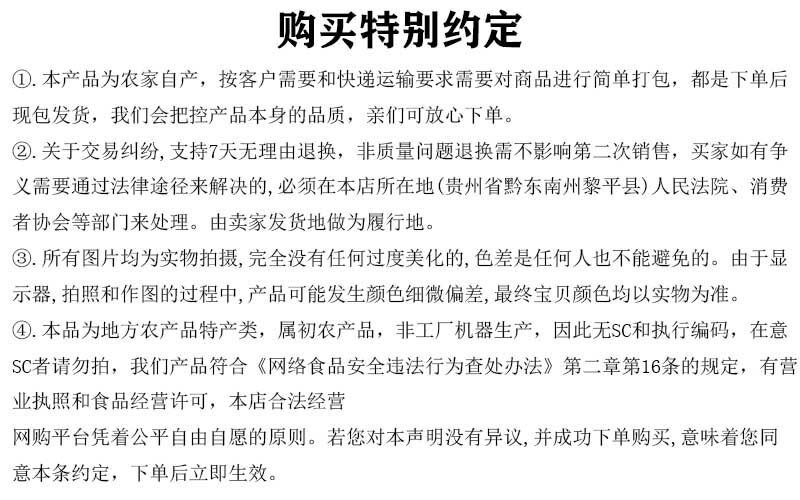 购买特别约定

①. 本产品为农家自产，按客户需要和快递运输要求需要对商品进行简单打包，都是下单后现包发货，我们会把控产品本身的品质，亲们可放心下单。

②. 关于交易纠纷, 支持7天无理由退换，非质量问题退换需不影响第二次销售，买家如有争义需要通过法律途径来解决的, 必须在本店所在地(贵州省黔东南州黎平县)人民法院、消费者协会等部门来处理。由卖家发货地做为履行地。

③. 所有图片均为实物拍摄, 完全没有任何过度美化的, 色差是任何人也不能避免的。由于显示器, 拍照和作图的过程中, 产品可能发生颜色细微偏差, 最终宝贝颜色均以实物为准。

④. 本品为地方农产品特产类，属初农产品，非工厂机器生产，因此无SC和执行编码，在意SC者请勿拍，我们产品符合《网络食品安全违法行为查处办法》第二章第16条的规定，有营业执照和食品经营许可，本店合法经营

网购平台凭着公平自由自愿的原则。若您对本声明没有异议, 并成功下单购买, 意味着您同意本条约定，下单后立即生效。